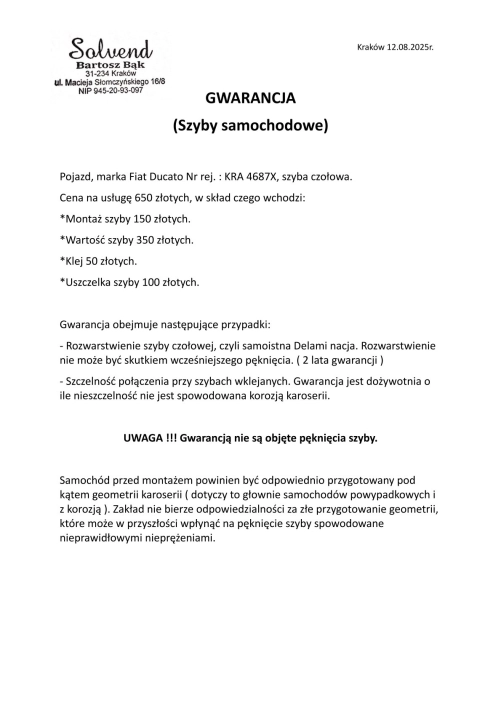 Solvend
Bartosz Bąk
31-234 Kraków
ul. Macieja Słomczyńskiego 16/8
NIP 945-20-93-097

Kraków 12.08.2025r.

GWARANCJA

(Szyby samochodowe)

Pojazd, marka Fiat Ducato Nr rej. : KRA 4687X, szyba czołowa.

Cena na usługę 650 złotych, w skład czego wchodzi:

*Montaż szyby 150 złotych.

*Wartość szyby 350 złotych.

*Klej 50 złotych.

*Uszczelka szyby 100 złotych.

Gwarancja obejmuje następujące przypadki:

- Rozwarstwienie szyby czołowej, czyli samoistna Delami nacja. Rozwarstwienie nie może być skutkiem wcześniejszego pęknięcia. ( 2 lata gwarancji )

- Szczelność połączenia przy szybach wklejanych. Gwarancja jest dożywotnia o ile nieszczelność nie jest spowodowana korozją karoserii.

UWAGA !!! Gwarancją nie są objęte pęknięcia szyby.

Samochód przed montażem powinien być odpowiednio przygotowany pod kątem geometrii karoserii ( dotyczy to głownie samochodów powypadkowych i z korozją ). Zakład nie bierze odpowiedzialności za złe przygotowanie geometrii, które może w przyszłości wpłynąć na pęknięcie szyby spowodowane nieprawidłowymi nieprężeniami.